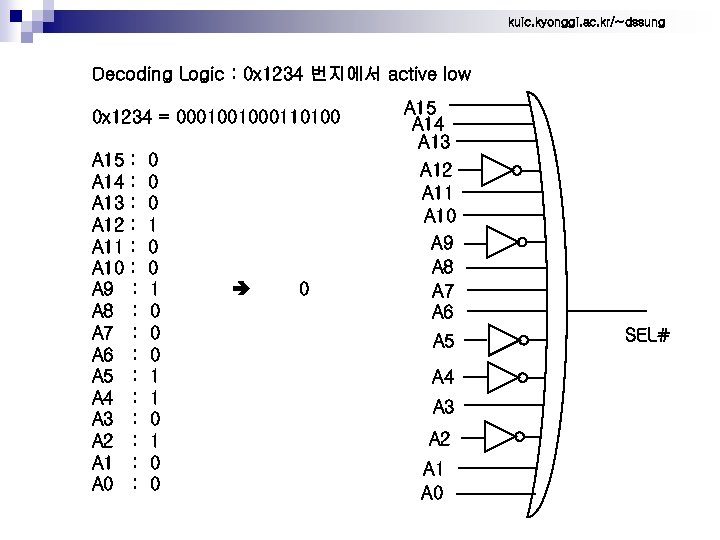 kuic.kyonggi.ac.kr/~dssung

Decoding Logic : 0x1234 번지에서 active low

0x1234 = 0001001000110100

A15 : 0
A14 : 0
A13 : 0
A12 : 1
A11 : 0
A10 : 0
A9 : 1
A8 : 0
A7 : 0
A6 : 0
A5 : 1
A4 : 1
A3 : 0
A2 : 1
A1 : 0
A0 : 0

➔ 0

A15
A14
A13
A12
A11
A10
A9
A8
A7
A6
A5
A4
A3
A2
A1
A0

SEL#